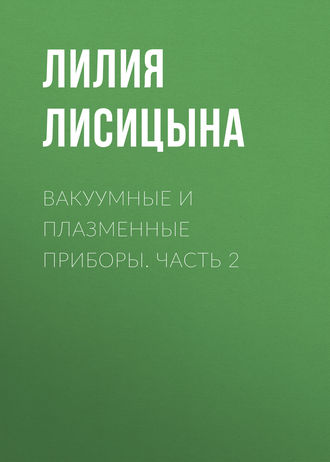 ЛИЛИЯ ЛИСИЦЫНА

ВАКУУМНЫЕ И ПЛАЗМЕННЫЕ ПРИБОРЫ. ЧАСТЬ 2